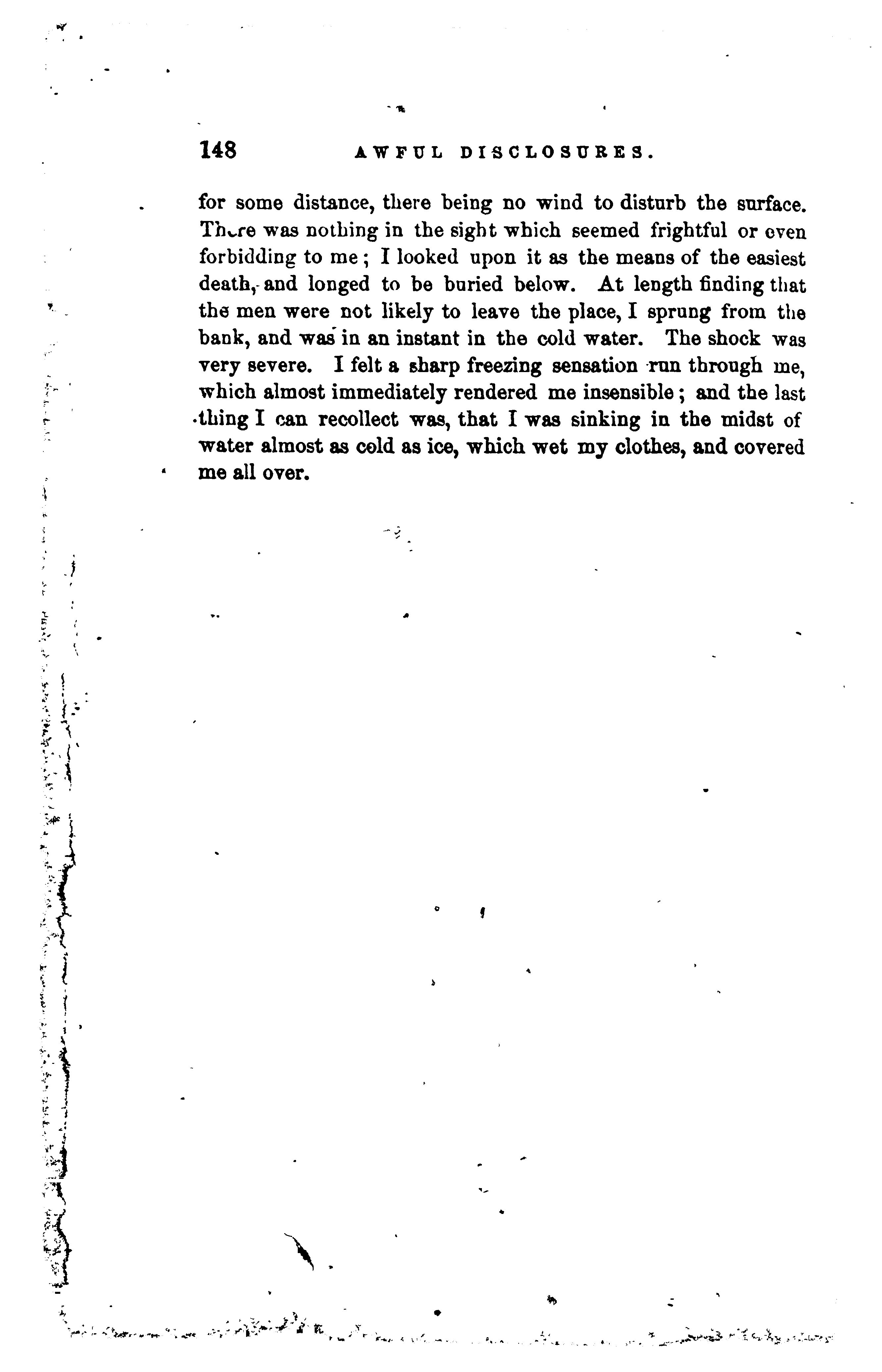 148 AWFUL DISCLOSURES.

for some distance, there being no wind to disturb the surface. There was nothing in the sight which seemed frightful or even forbidding to me; I looked upon it as the means of the easiest death, and longed to be buried below. At length finding that the men were not likely to leave the place, I sprung from the bank, and was in an instant in the cold water. The shock was very severe. I felt a sharp freezing sensation run through me, which almost immediately rendered me insensible; and the last thing I can recollect was, that I was sinking in the midst of water almost as cold as ice, which wet my clothes, and covered me all over.